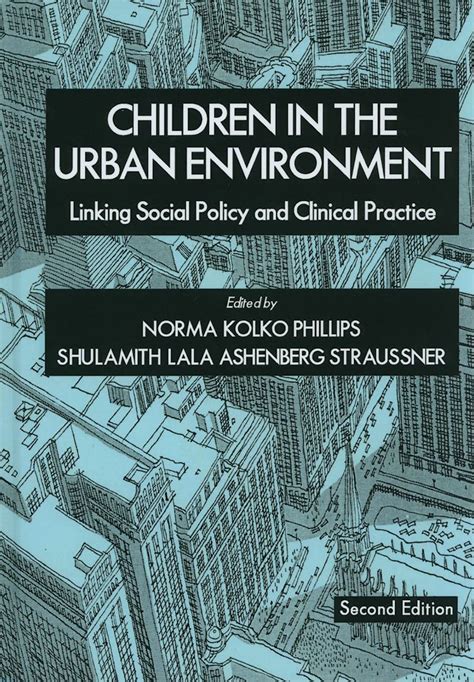 CHILDREN IN THE URBAN ENVIRONMENT

Linking Social Policy and Clinical Practice

Edited by

NORMA KOLKO PHILLIPS

SHULAMITH LALA ASHENBERG STRAUSSNER

Second Edition